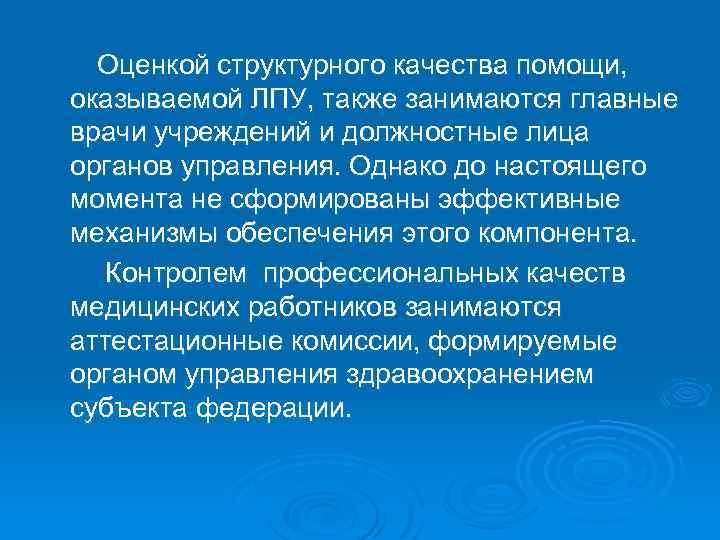 Оценкой структурного качества помощи, оказываемой ЛПУ, также занимаются главные врачи учреждений и должностные лица органов управления. Однако до настоящего момента не сформированы эффективные механизмы обеспечения этого компонента.

Контролем профессиональных качеств медицинских работников занимаются аттестационные комиссии, формируемые органом управления здравоохранением субъекта федерации.